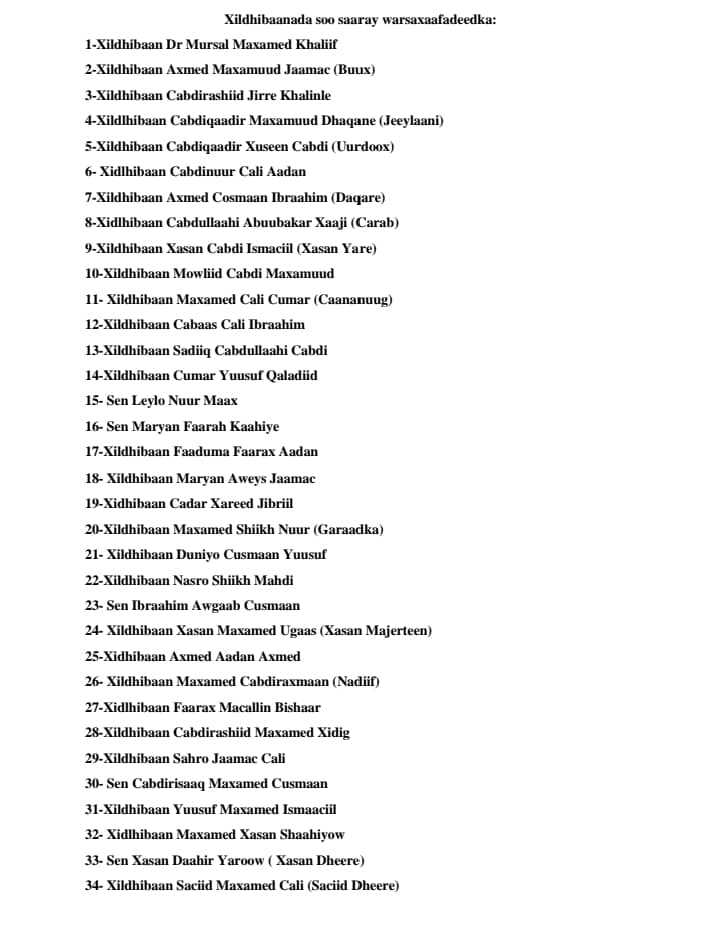 Xildhibaanada soo saaray warsaxaafadeedka:

1-Xildhibaan Dr Mursal Maxamed Khaliif

2-Xildhibaan Axmed Maxamuud Jaamac (Buux)

3-Xildhibaan Cabdirashiid Jirre Khalinle

4-Xildlhibaan Cabdiqaadir Maxamuud Dhaqane (Jeeylaani)

5-Xildhibaan Cabdiqaadir Xuseen Cabdi (Uurdoox)

6- Xidlhibaan Cabdinuur Cali Aadan

7-Xildhibaan Axmed Cosmaan Ibraahim (Daqare)

8-Xidlhibaan Cabdullaahi Abuubakar Xaaji (Carab)

9-Xildhibaan Xasan Cabdi Ismaciil (Xasan Yare)

10-Xildhibaan Mowliid Cabdi Maxamuud

11- Xildhibaan Maxamed Cali Cumar (Caananuug)

12-Xildhibaan Cabaas Cali Ibraahim

13-Xildhibaan Sadiiq Cabdullaahi Cabdi

14-Xildhibaan Cumar Yuusuf Qaladiid

15- Sen Leylo Nuur Maax

16- Sen Maryan Faarah Kaahiye

17-Xildhibaan Faaduma Faarax Aadan

18- Xildhibaan Maryan Aweys Jaamac

19-Xidhibaan Cadar Xareed Jibriil

20-Xildhibaan Maxamed Shiikh Nuur (Garaadka)

21- Xildhibaan Duniyo Cusmaan Yuusuf

22-Xildhibaan Nasro Shiikh Mahdi

23- Sen Ibraahim Awgaab Cusmaan

24- Xildhibaan Xasan Maxamed Ugaas (Xasan Majerteen)

25-Xidhibaan Axmed Aadan Axmed

26- Xildhibaan Maxamed Cabdiraxmaan (Nadiif)

27-Xildhibaan Faarax Macallin Bishaar

28-Xildhibaan Cabdirashiid Maxamed Xidig

29-Xildhibaan Sahro Jaamac Cali

30- Sen Cabdirisaaq Maxamed Cusmaan

31-Xildhibaan Yuusuf Maxamed Ismaaciil

32- Xidlhibaan Maxamed Xasan Shaahiyow

33- Sen Xasan Daahir Yaroow ( Xasan Dheere)

34- Xildhibaan Saciid Maxamed Cali (Saciid Dheere)